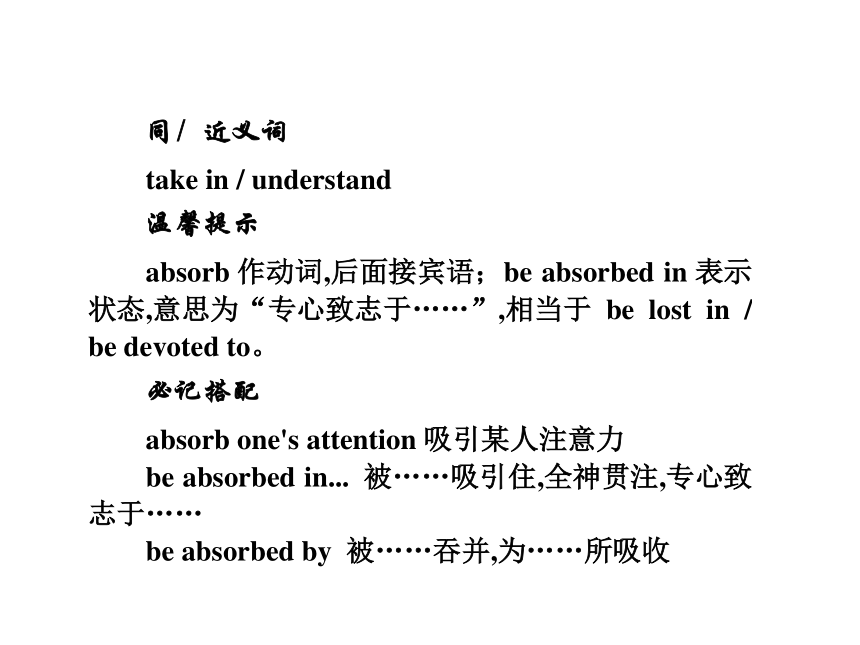 同/ 近义词

take in / understand

温馨提示

absorb 作动词,后面接宾语；be absorbed in 表示状态,意思为“专心致志于……”,相当于 be lost in / be devoted to。

必记搭配

absorb one's attention 吸引某人注意力
be absorbed in... 被……吸引住,全神贯注,专心致志于……
be absorbed by 被……吞并,为……所吸收